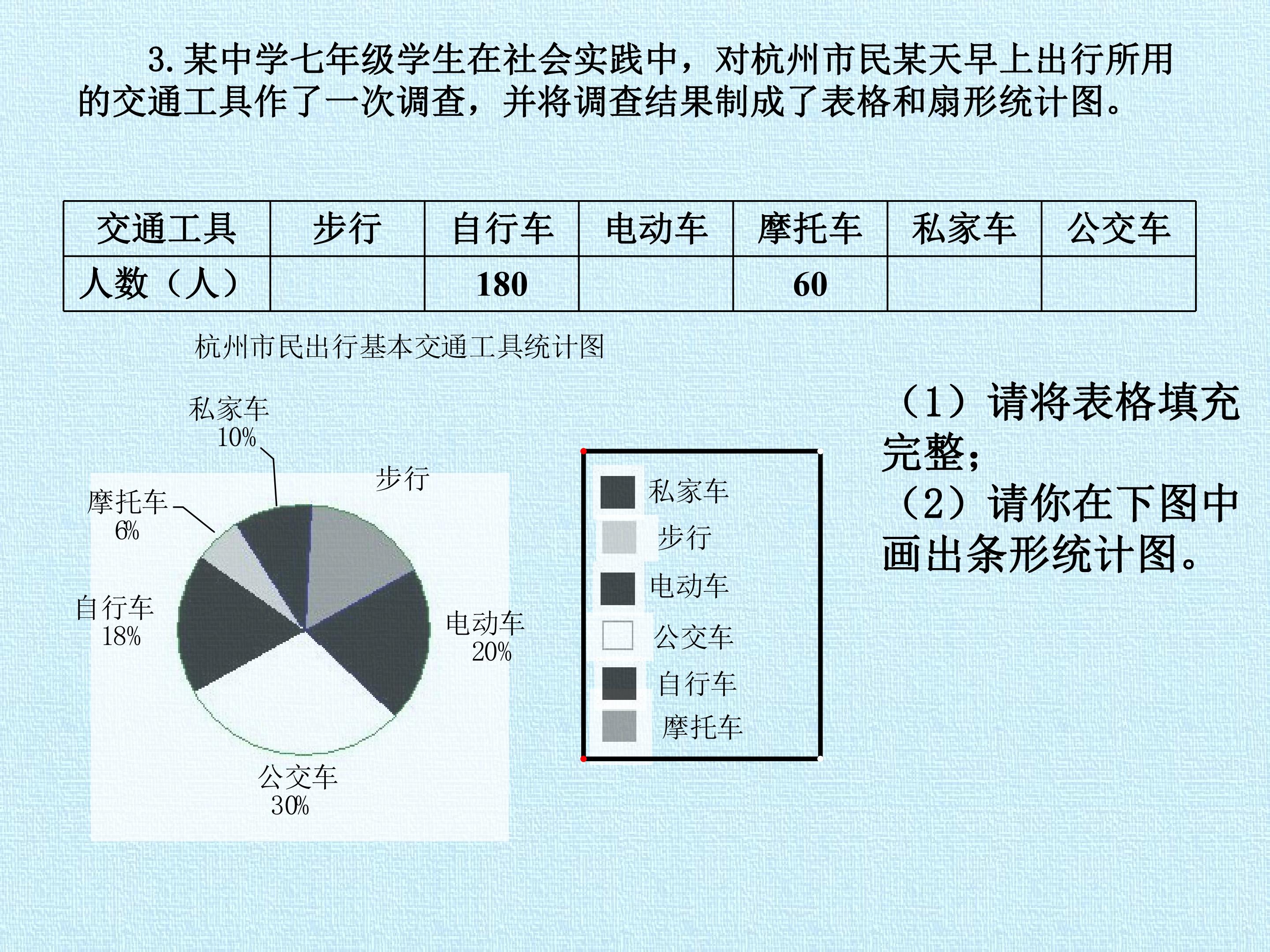 3.某中学七年级学生在社会实践中，对杭州市民某天早上出行所用的交通工具作了一次调查，并将调查结果制成了表格和扇形统计图。

| 交通工具 | 步行 | 自行车 | 电动车 | 摩托车 | 私家车 | 公交车 |
|---|---|---|---|---|---|---|
| 人数（人） |  | 180 |  | 60 |  |  |

杭州市民出行基本交通工具统计图

私家车
10%

步行

摩托车
6%

自行车
18%

电动车
20%

公交车
30%

私家车
步行
电动车
公交车
自行车
摩托车

（1）请将表格填充完整；
（2）请你在下图中画出条形统计图。